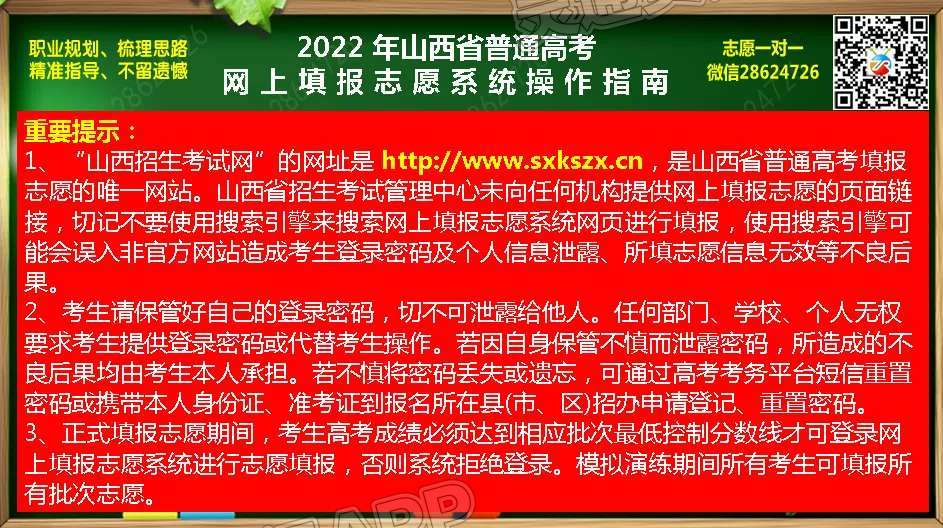 职业规划、梳理思路
精准指导、不留遗憾

2022 年山西省普通高考
网上填报志愿系统操作指南

志愿一对一
微信28624726

重要提示：
1、“山西招生考试网”的网址是 http://www.sxkszx.cn，是山西省普通高考填报志愿的唯一网站。山西省招生考试管理中心未向任何机构提供网上填报志愿的页面链接，切记不要使用搜索引擎来搜索网上填报志愿系统网页进行填报，使用搜索引擎可能会误入非官方网站造成考生登录密码及个人信息泄露、所填志愿信息无效等不良后果。
2、考生请保管好自己的登录密码，切不可泄露给他人。任何部门、学校、个人无权要求考生提供登录密码或代替考生操作。若因自身保管不慎而泄露密码，所造成的不良后果均由考生本人承担。若不慎将密码丢失或遗忘，可通过高考考务平台短信重置密码或携带本人身份证、准考证到报名所在县(市、区)招办申请登记、重置密码。
3、正式填报志愿期间，考生高考成绩必须达到相应批次最低控制分数线才可登录网上填报志愿系统进行志愿填报，否则系统拒绝登录。模拟演练期间所有考生可填报所有批次志愿。